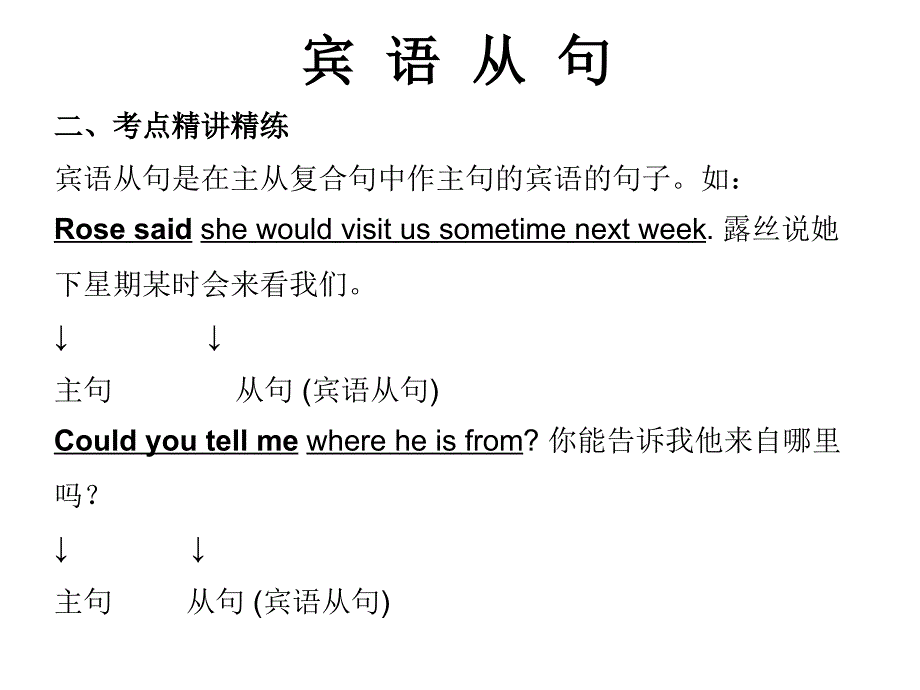 宾 语 从 句

二、考点精讲精练

宾语从句是在主从复合句中作主句的宾语的句子。如：

Rose said she would visit us sometime next week. 露丝说她下星期某时会来看我们。

↓ ↓

主句 从句 (宾语从句)

Could you tell me where he is from? 你能告诉我他来自哪里吗？

↓ ↓

主句 从句 (宾语从句)